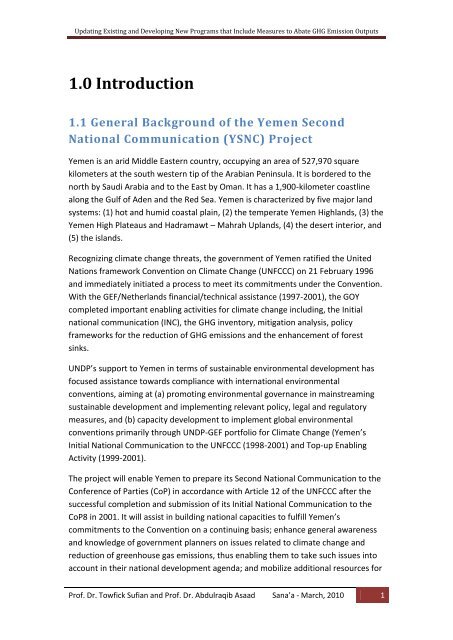 Updating Existing and Developing New Programs that Include Measures to Abate GHG Emission Outputs

1.0 Introduction

1.1 General Background of the Yemen Second National Communication (YSNC) Project

Yemen is an arid Middle Eastern country, occupying an area of 527,970 square kilometers at the south western tip of the Arabian Peninsula. It is bordered to the north by Saudi Arabia and to the East by Oman. It has a 1,900-kilometer coastline along the Gulf of Aden and the Red Sea. Yemen is characterized by five major land systems: (1) hot and humid coastal plain, (2) the temperate Yemen Highlands, (3) the Yemen High Plateaus and Hadramawt – Mahrah Uplands, (4) the desert interior, and (5) the islands.

Recognizing climate change threats, the government of Yemen ratified the United Nations framework Convention on Climate Change (UNFCCC) on 21 February 1996 and immediately initiated a process to meet its commitments under the Convention. With the GEF/Netherlands financial/technical assistance (1997-2001), the GOY completed important enabling activities for climate change including, the Initial national communication (INC), the GHG inventory, mitigation analysis, policy frameworks for the reduction of GHG emissions and the enhancement of forest sinks.

UNDP's support to Yemen in terms of sustainable environmental development has focused assistance towards compliance with international environmental conventions, aiming at (a) promoting environmental governance in mainstreaming sustainable development and implementing relevant policy, legal and regulatory measures, and (b) capacity development to implement global environmental conventions primarily through UNDP-GEF portfolio for Climate Change (Yemen's Initial National Communication to the UNFCCC (1998-2001) and Top-up Enabling Activity (1999-2001).

The project will enable Yemen to prepare its Second National Communication to the Conference of Parties (CoP) in accordance with Article 12 of the UNFCCC after the successful completion and submission of its Initial National Communication to the CoP8 in 2001. It will assist in building national capacities to fulfill Yemen's commitments to the Convention on a continuing basis; enhance general awareness and knowledge of government planners on issues related to climate change and reduction of greenhouse gas emissions, thus enabling them to take such issues into account in their national development agenda; and mobilize additional resources for

Prof. Dr. Towfick Sufian and Prof. Dr. Abdulraqib Asaad Sana'a - March, 2010 1